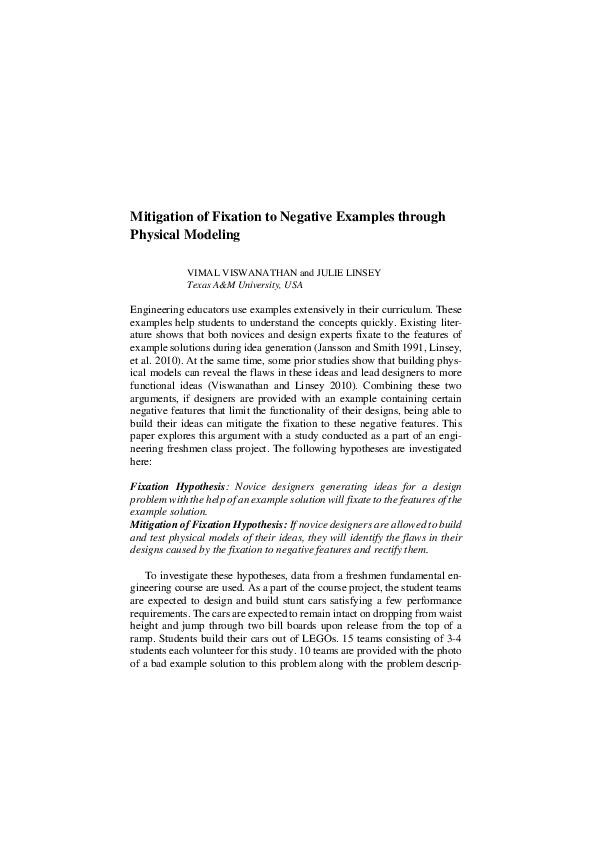 Mitigation of Fixation to Negative Examples through Physical Modeling

VIMAL VISWANATHAN and JULIE LINSEY
Texas A&M University, USA

Engineering educators use examples extensively in their curriculum. These examples help students to understand the concepts quickly. Existing literature shows that both novices and design experts fixate to the features of example solutions during idea generation (Jansson and Smith 1991, Linsey, et al. 2010). At the same time, some prior studies show that building physical models can reveal the flaws in these ideas and lead designers to more functional ideas (Viswanathan and Linsey 2010). Combining these two arguments, if designers are provided with an example containing certain negative features that limit the functionality of their designs, being able to build their ideas can mitigate the fixation to these negative features. This paper explores this argument with a study conducted as a part of an engineering freshmen class project. The following hypotheses are investigated here:

Fixation Hypothesis: Novice designers generating ideas for a design problem with the help of an example solution will fixate to the features of the example solution.
Mitigation of Fixation Hypothesis: If novice designers are allowed to build and test physical models of their ideas, they will identify the flaws in their designs caused by the fixation to negative features and rectify them.

To investigate these hypotheses, data from a freshmen fundamental engineering course are used. As a part of the course project, the student teams are expected to design and build stunt cars satisfying a few performance requirements. The cars are expected to remain intact on dropping from waist height and jump through two bill boards upon release from the top of a ramp. Students build their cars out of LEGOs. 15 teams consisting of 3-4 students each volunteer for this study. 10 teams are provided with the photo of a bad example solution to this problem along with the problem descrip-